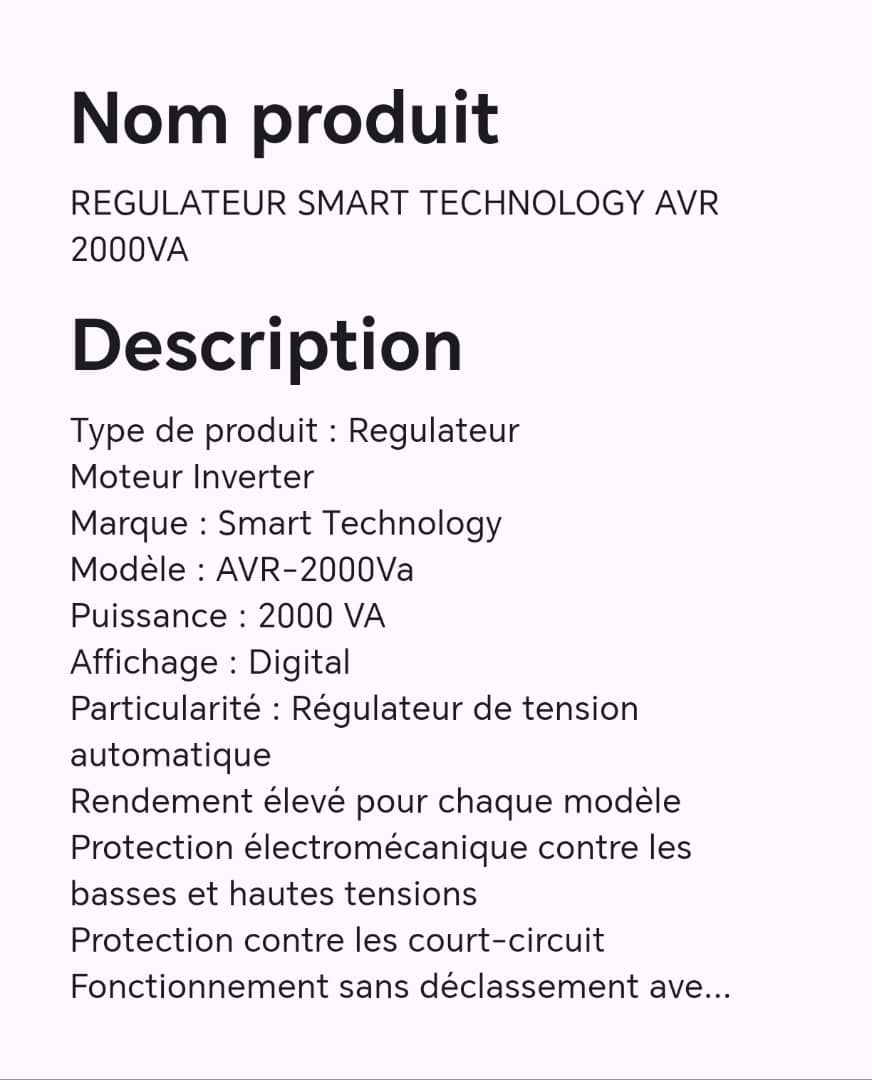 Nom produit

REGULATEUR SMART TECHNOLOGY AVR 2000VA

Description

Type de produit : Regulateur
Moteur Inverter
Marque : Smart Technology
Modèle : AVR-2000Va
Puissance : 2000 VA
Affichage : Digital
Particularité : Régulateur de tension automatique
Rendement élevé pour chaque modèle
Protection électromécanique contre les basses et hautes tensions
Protection contre les court-circuit
Fonctionnement sans déclassement ave...